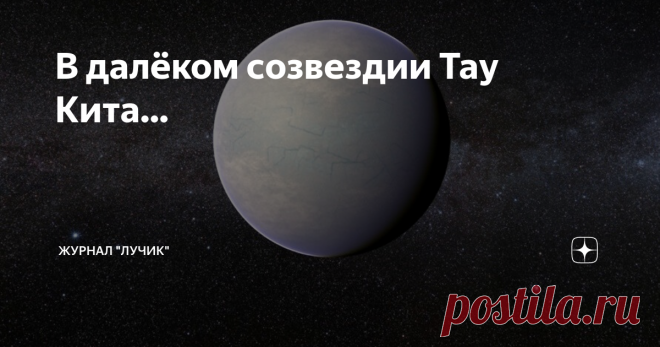 В далёком созвездии Тау Кита...

ЖУРНАЛ "ЛУЧИК"

postila.ru